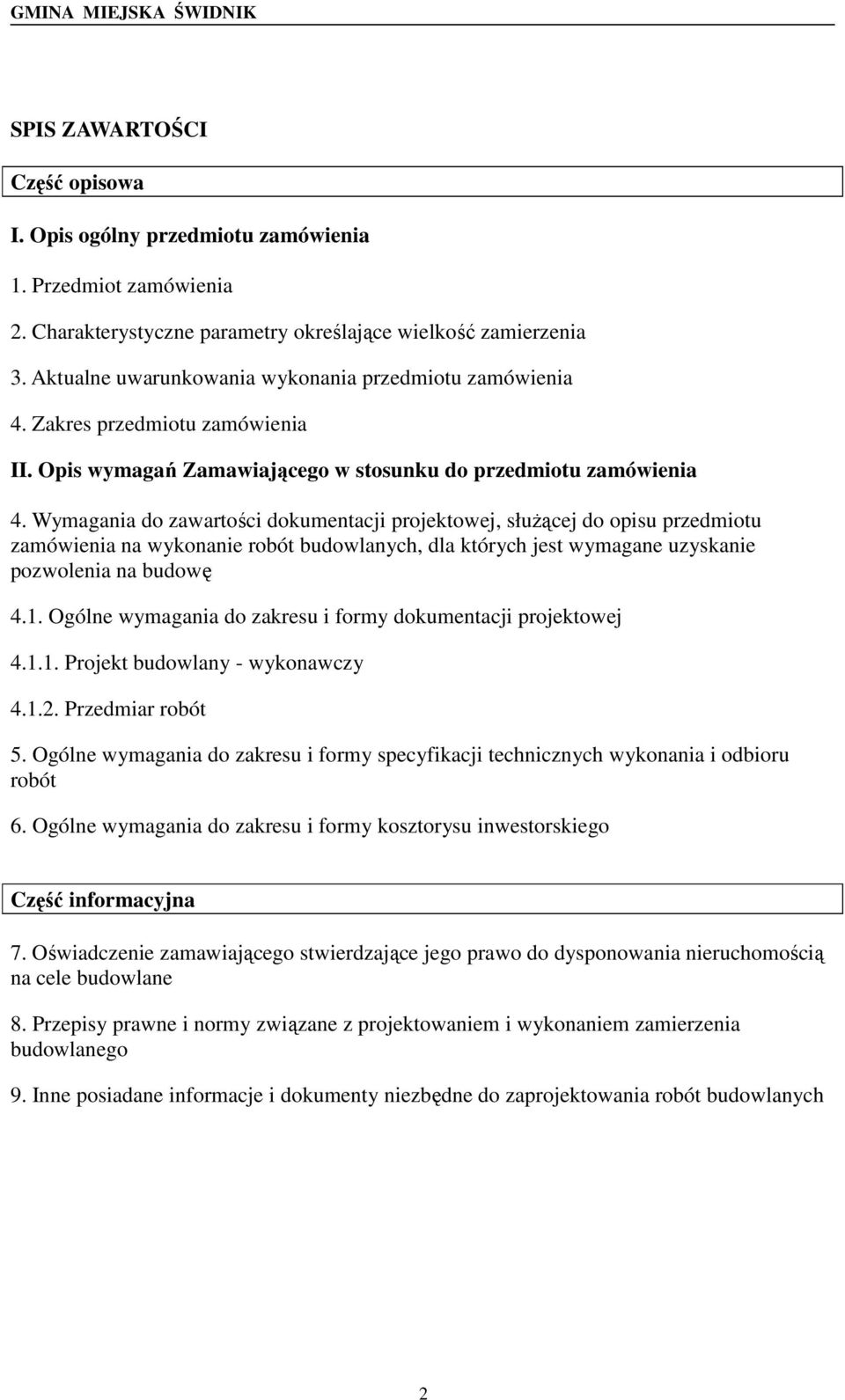 GMINA MIEJSKA ŚWIDNIK

SPIS ZAWARTOŚCI

Część opisowa

I. Opis ogólny przedmiotu zamówienia

1. Przedmiot zamówienia

2. Charakterystyczne parametry określające wielkość zamierzenia

3. Aktualne uwarunkowania wykonania przedmiotu zamówienia

4. Zakres przedmiotu zamówienia

II. Opis wymagań Zamawiającego w stosunku do przedmiotu zamówienia

4. Wymagania do zawartości dokumentacji projektowej, służącej do opisu przedmiotu zamówienia na wykonanie robót budowlanych, dla których jest wymagane uzyskanie pozwolenia na budowę

4.1. Ogólne wymagania do zakresu i formy dokumentacji projektowej

4.1.1. Projekt budowlany - wykonawczy

4.1.2. Przedmiar robót

5. Ogólne wymagania do zakresu i formy specyfikacji technicznych wykonania i odbioru robót

6. Ogólne wymagania do zakresu i formy kosztorysu inwestorskiego

Część informacyjna

7. Oświadczenie zamawiającego stwierdzające jego prawo do dysponowania nieruchomością na cele budowlane

8. Przepisy prawne i normy związane z projektowaniem i wykonaniem zamierzenia budowlanego

9. Inne posiadane informacje i dokumenty niezbędne do zaprojektowania robót budowlanych

2